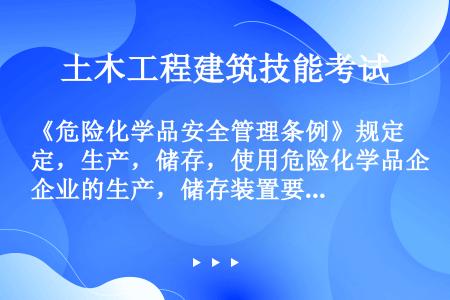 土木工程建筑技能考试

《危险化学品安全管理条例》规定，生产，储存，使用危险化学品企业的生产，储存装置要...

▶ ▶ ▶